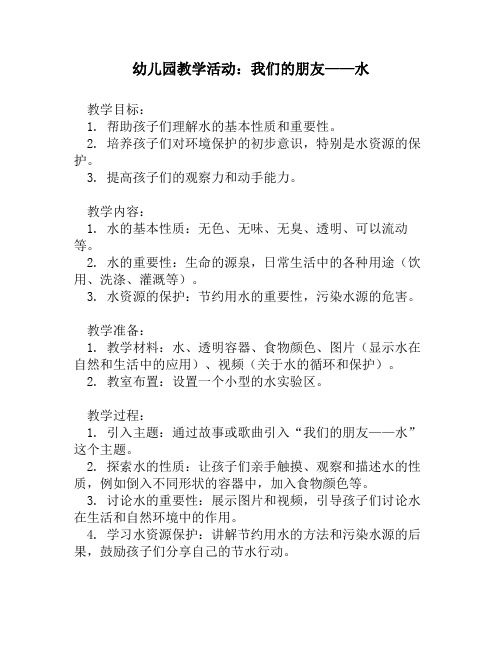 幼儿园教学活动：我们的朋友——水

教学目标：
1. 帮助孩子们理解水的基本性质和重要性。
2. 培养孩子们对环境保护的初步意识，特别是水资源的保护。
3. 提高孩子们的观察力和动手能力。

教学内容：
1. 水的基本性质：无色、无味、无臭、透明、可以流动等。
2. 水的重要性：生命的源泉，日常生活中的各种用途（饮用、洗涤、灌溉等）。
3. 水资源的保护：节约用水的重要性，污染水源的危害。

教学准备：
1. 教学材料：水、透明容器、食物颜色、图片（显示水在自然和生活中的应用）、视频（关于水的循环和保护）。
2. 教室布置：设置一个小型的水实验区。

教学过程：
1. 引入主题：通过故事或歌曲引入“我们的朋友——水”这个主题。
2. 探索水的性质：让孩子们亲手触摸、观察和描述水的性质，例如倒入不同形状的容器中，加入食物颜色等。
3. 讨论水的重要性：展示图片和视频，引导孩子们讨论水在生活和自然环境中的作用。
4. 学习水资源保护：讲解节约用水的方法和污染水源的后果，鼓励孩子们分享自己的节水行动。